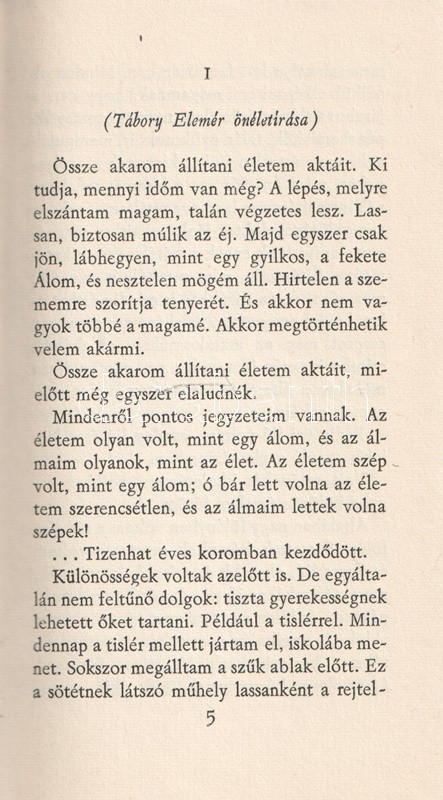 I

(Tábory Elemér önéletírása)

Össze akarom állítani életem aktáit. Ki tudja, mennyi időm van még? A lépés, melyre elszántam magam, talán végzetes lesz. Lassan, biztosan múlik az éj. Majd egyszer csak jön, lábhegyen, mint egy gyilkos, a fekete Álom, és nesztelen mögém áll. Hirtelen a szememre szorítja tenyerét. És akkor nem vagyok többé a magamé. Akkor megtörténhetik velem akármi.

Össze akarom állítani életem aktáit, mielőtt még egyszer elaludnék.

Mindenről pontos jegyzeteim vannak. Az életem olyan volt, mint egy álom, és az álmaim olyanok, mint az élet. Az életem szép volt, mint egy álom; ó bár lett volna az életem szerencsétlen, és az álmaim lettek volna szépek!

. . . Tizenhat éves koromban kezdődött.

Különösségek voltak azelőtt is. De egyáltalán nem feltűnő dolgok: tiszta gyerekességnek lehetett őket tartani. Például a tislérrel. Mindennap a tislér mellett jártam el, iskolába menet. Sokszor megálltam a szűk ablak előtt. Ez a sötétnek látszó műhely lassanként a rejtel-

5